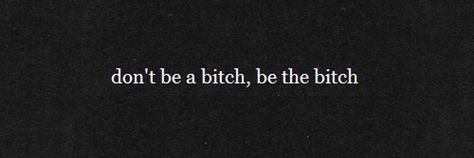 don't be a bitch, be the bitch